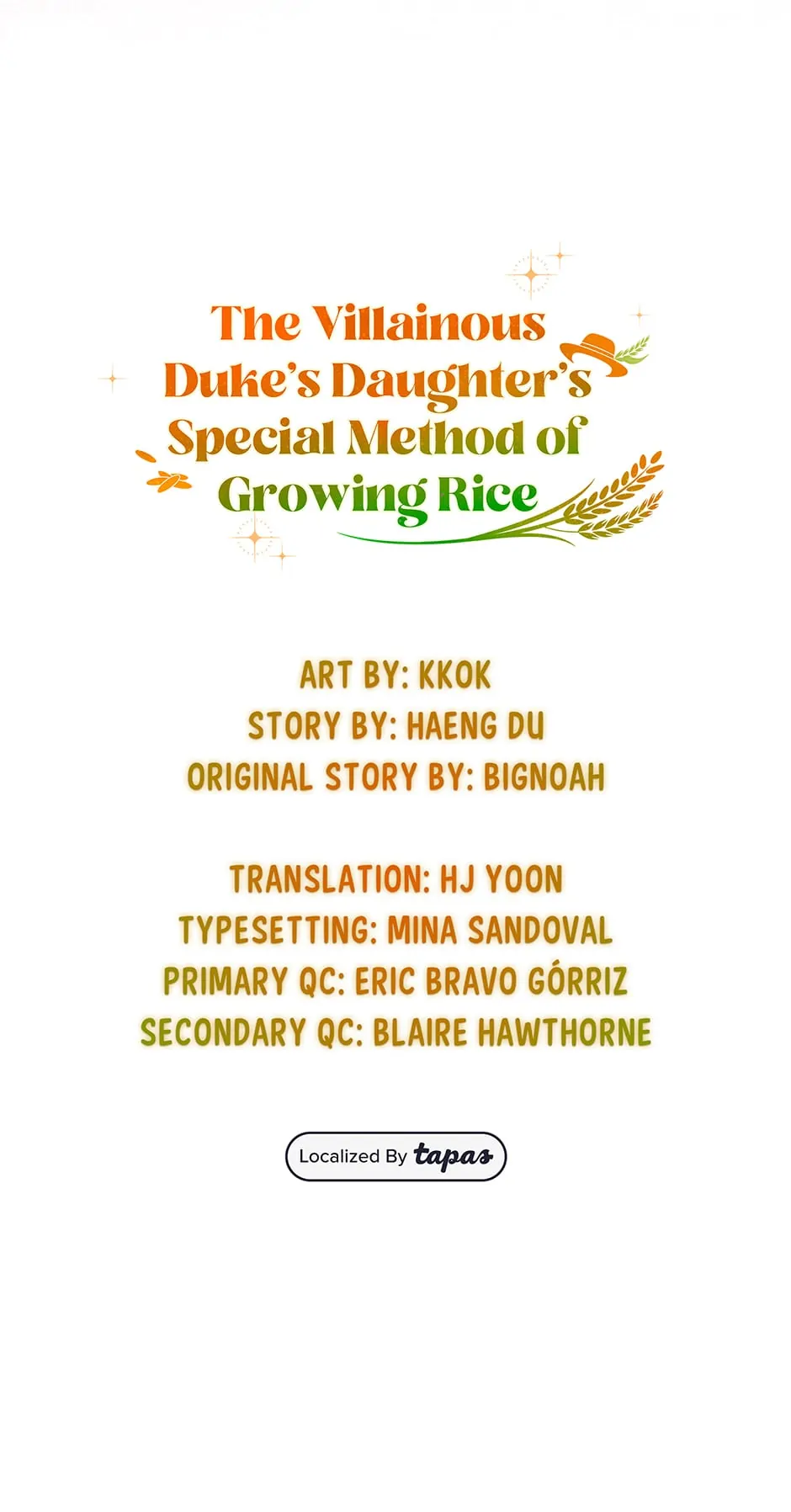 The Villainous Duke's Daughter's Special Method of Growing Rice

ART BY: KKOK
STORY BY: HAENG DU
ORIGINAL STORY BY: BIGNOAH

TRANSLATION: HJ YOON
TYPESETTING: MINA SANDOVAL
PRIMARY QC: ERIC BRAVO GÓRRIZ
SECONDARY QC: BLAIRE HAWTHORNE

Localized By tapas